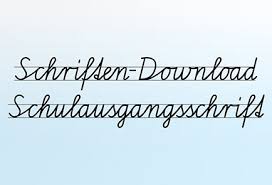 Schriften-Download
Schulausgangsschrift